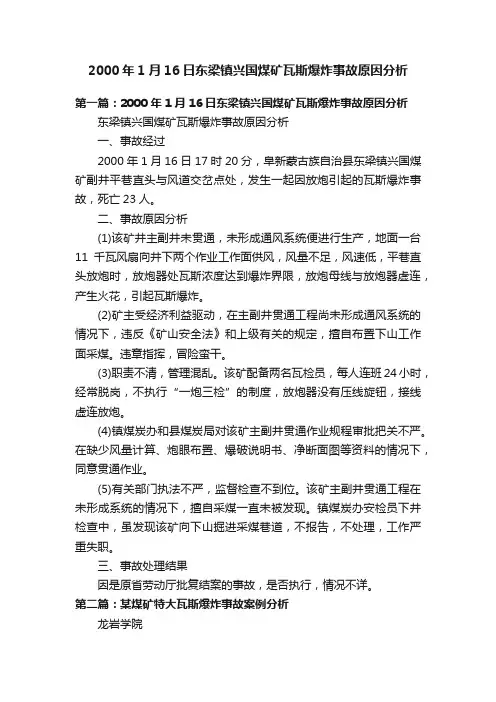 2000年1月16日东梁镇兴国煤矿瓦斯爆炸事故原因分析

第一篇：2000年1月16日东梁镇兴国煤矿瓦斯爆炸事故原因分析

东梁镇兴国煤矿瓦斯爆炸事故原因分析

一、事故经过

2000年1月16日17时20分，阜新蒙古族自治县东梁镇兴国煤矿副井平巷直头与风道交岔点处，发生一起因放炮引起的瓦斯爆炸事故，死亡23人。

二、事故原因分析

(1)该矿井主副井未贯通，未形成通风系统便进行生产，地面一台11 千瓦风扇向井下两个作业工作面供风，风量不足，风速低，平巷直头放炮时，放炮器处瓦斯浓度达到爆炸界限，放炮母线与放炮器虚连，产生火花，引起瓦斯爆炸。

(2)矿主受经济利益驱动，在主副井贯通工程尚未形成通风系统的情况下，违反《矿山安全法》和上级有关的规定，擅自布置下山工作面采煤。违章指挥，冒险蛮干。

(3)职责不清，管理混乱。该矿配备两名瓦检员，每人连班24小时，经常脱岗，不执行“一炮三检”的制度，放炮器没有压线旋钮，接线虚连放炮。

(4)镇煤炭办和县煤炭局对该矿主副井贯通作业规程审批把关不严。在缺少风量计算、炮眼布置、爆破说明书、净断面图等资料的情况下，同意贯通作业。

(5)有关部门执法不严，监督检查不到位。该矿主副井贯通工程在未形成系统的情况下，擅自采煤一直未被发现。镇煤炭办安检员下井检查中，虽发现该矿向下山掘进采煤巷道，不报告，不处理，工作严重失职。

三、事故处理结果

因是原省劳动厅批复结案的事故，是否执行，情况不详。

第二篇：某煤矿特大瓦斯爆炸事故案例分析

龙岩学院